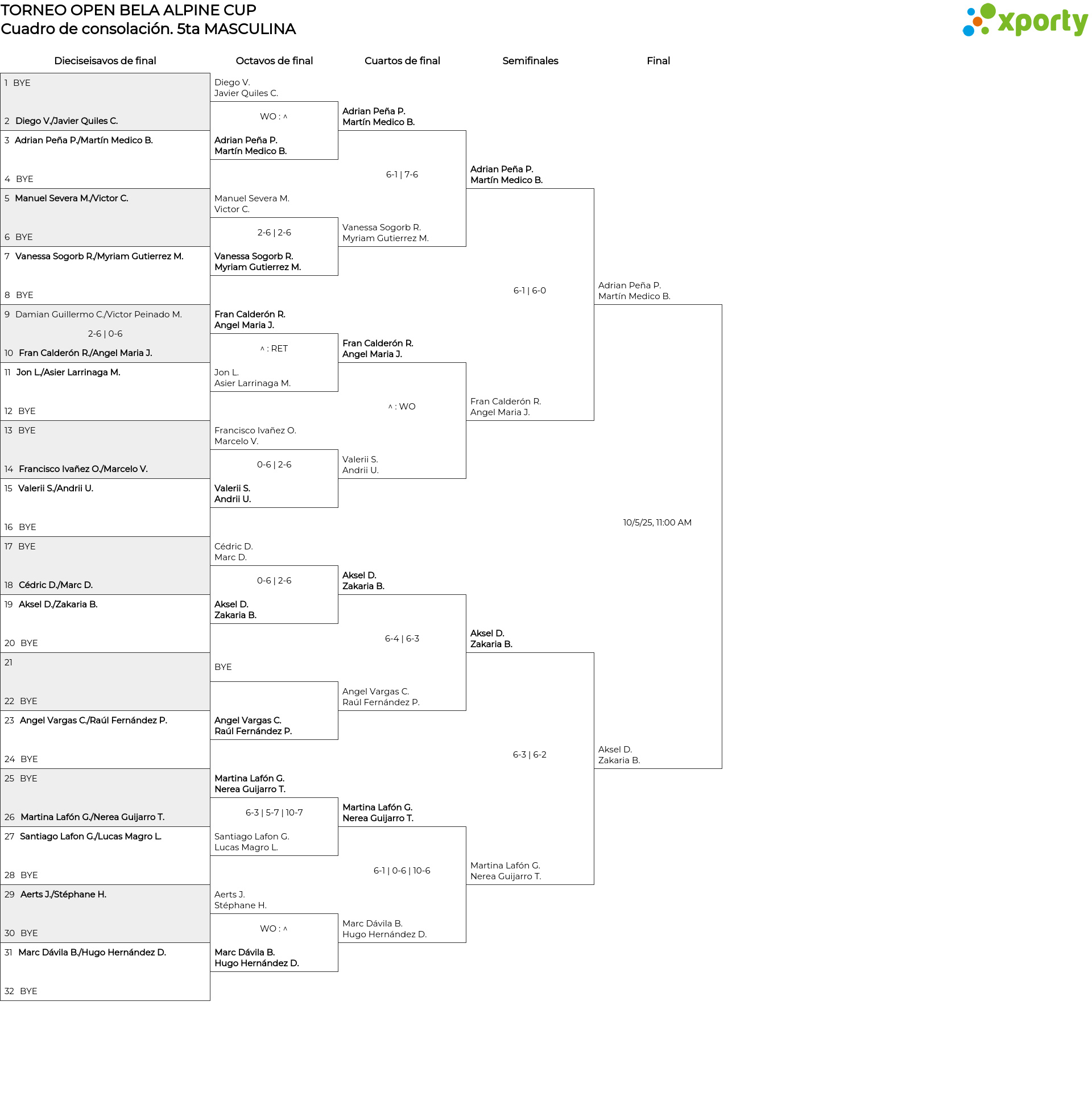 TORNEO OPEN BELA ALPINE CUP
Cuadro de consolación. 5ta MASCULINA

xporty

Dieciseisavos de final

1 BYE
2 Diego V./Javier Quiles C.
3 Adrian Peña P./Martín Medico B.
4 BYE
5 Manuel Severa M./Victor C.
6 BYE
7 Vanessa Sogorb R./Myriam Gutierrez M.
8 BYE
9 Damian Guillermo C./Victor Peinado M.
2-6 | 0-6
10 Fran Calderón R./Angel Maria J.
11 Jon L./Asier Larrinaga M.
12 BYE
13 BYE
14 Francisco Ivañez O./Marcelo V.
15 Valerii S./Andrii U.
16 BYE
17 BYE
18 Cédric D./Marc D.
19 Aksel D./Zakaria B.
20 BYE
21
22 BYE
23 Angel Vargas C./Raúl Fernández P.
24 BYE
25 BYE
26 Martina Lafón G./Nerea Guijarro T.
27 Santiago Lafon G./Lucas Magro L.
28 BYE
29 Aerts J./Stéphane H.
30 BYE
31 Marc Dávila B./Hugo Hernández D.
32 BYE

Octavos de final

Diego V.
Javier Quiles C.
WO : ^
Adrian Peña P.
Martín Medico B.
Manuel Severa M.
Victor C.
2-6 | 2-6
Vanessa Sogorb R.
Myriam Gutierrez M.
Fran Calderón R.
Angel Maria J.
^ : RET
Jon L.
Asier Larrinaga M.
Francisco Ivañez O.
Marcelo V.
0-6 | 2-6
Valerii S.
Andrii U.
Cédric D.
Marc D.
0-6 | 2-6
Aksel D.
Zakaria B.
BYE
Angel Vargas C.
Raúl Fernández P.
Martina Lafón G.
Nerea Guijarro T.
6-3 | 5-7 | 10-7
Santiago Lafon G.
Lucas Magro L.
Aerts J.
Stéphane H.
WO : ^
Marc Dávila B.
Hugo Hernández D.

Cuartos de final

Adrian Peña P.
Martín Medico B.
6-1 | 7-6
Vanessa Sogorb R.
Myriam Gutierrez M.
Fran Calderón R.
Angel Maria J.
^ : WO
Valerii S.
Andrii U.
Aksel D.
Zakaria B.
6-4 | 6-3
Angel Vargas C.
Raúl Fernández P.
Martina Lafón G.
Nerea Guijarro T.
6-1 | 0-6 | 10-6
Marc Dávila B.
Hugo Hernández D.

Semifinales

Adrian Peña P.
Martín Medico B.
6-1 | 6-0
Fran Calderón R.
Angel Maria J.
Aksel D.
Zakaria B.
6-3 | 6-2
Martina Lafón G.
Nerea Guijarro T.

Final

Adrian Peña P.
Martín Medico B.
10/5/25, 11:00 AM
Aksel D.
Zakaria B.